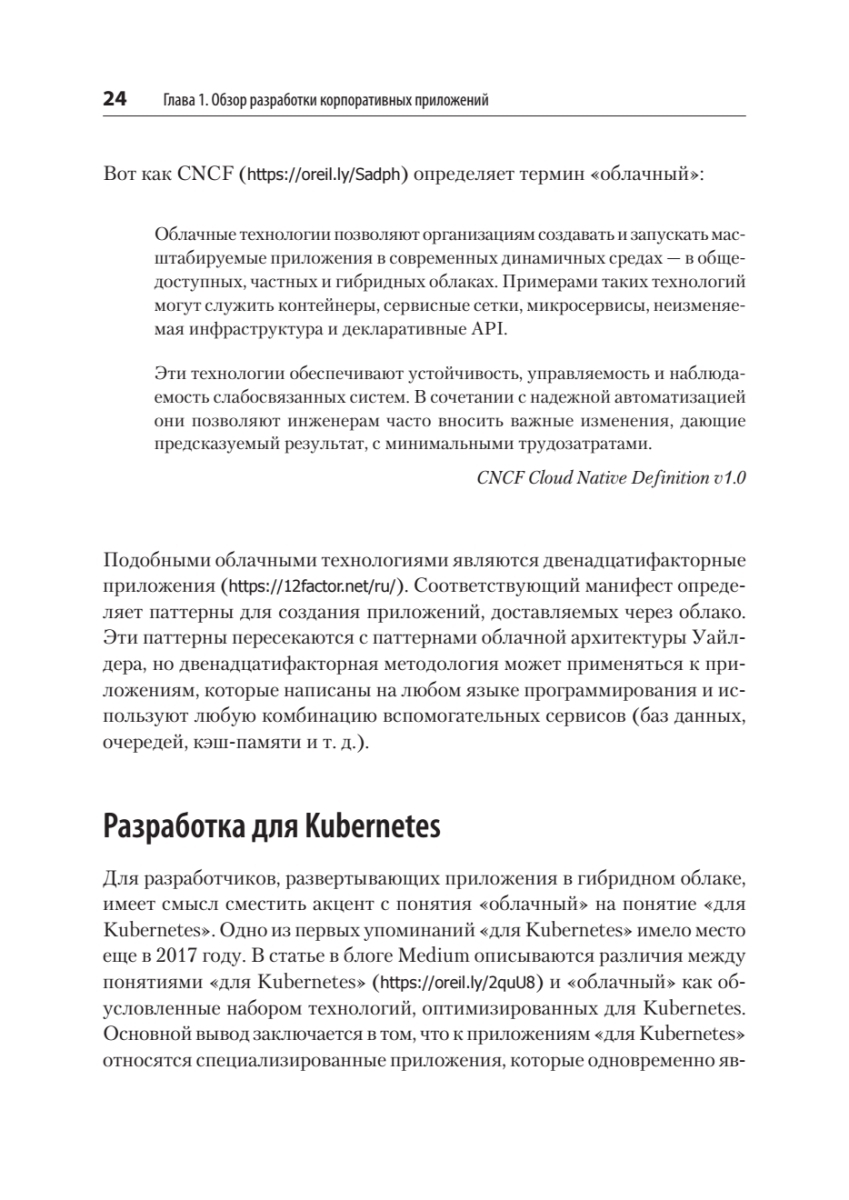 24 Глава 1. Обзор разработки корпоративных приложений

Вот как CNCF (https://oreil.ly/Sadph) определяет термин «облачный»:

Облачные технологии позволяют организациям создавать и запускать масштабируемые приложения в современных динамичных средах — в общедоступных, частных и гибридных облаках. Примерами таких технологий могут служить контейнеры, сервисные сетки, микросервисы, неизменяемая инфраструктура и декларативные API.

Эти технологии обеспечивают устойчивость, управляемость и наблюдаемость слабосвязанных систем. В сочетании с надежной автоматизацией они позволяют инженерам часто вносить важные изменения, дающие предсказуемый результат, с минимальными трудозатратами.

CNCF Cloud Native Definition v1.0

Подобными облачными технологиями являются двенадцатифакторные приложения (https://12factor.net/ru/). Соответствующий манифест определяет паттерны для создания приложений, доставляемых через облако. Эти паттерны пересекаются с паттернами облачной архитектуры Уайлдера, но двенадцатифакторная методология может применяться к приложениям, которые написаны на любом языке программирования и используют любую комбинацию вспомогательных сервисов (баз данных, очередей, кэш-памяти и т. д.).

Разработка для Kubernetes

Для разработчиков, развертывающих приложения в гибридном облаке, имеет смысл сместить акцент с понятия «облачный» на понятие «для Kubernetes». Одно из первых упоминаний «для Kubernetes» имело место еще в 2017 году. В статье в блоге Medium описываются различия между понятиями «для Kubernetes» (https://oreil.ly/2quU8) и «облачный» как обусловленные набором технологий, оптимизированных для Kubernetes. Основной вывод заключается в том, что к приложениям «для Kubernetes» относятся специализированные приложения, которые одновременно яв-